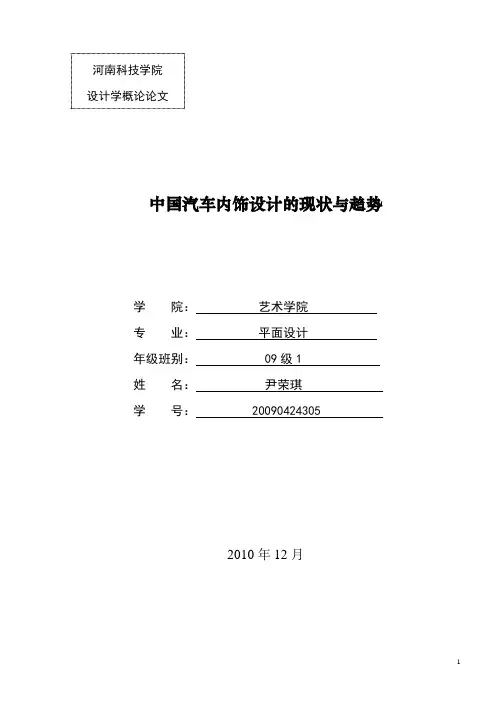 河南科技学院
设计学概论论文

中国汽车内饰设计的现状与趋势

学　　院：艺术学院
专　　业：平面设计
年级班别：09 级 1
姓　　名：尹荣琪
学　　号：20090424305

2010 年 12 月

1